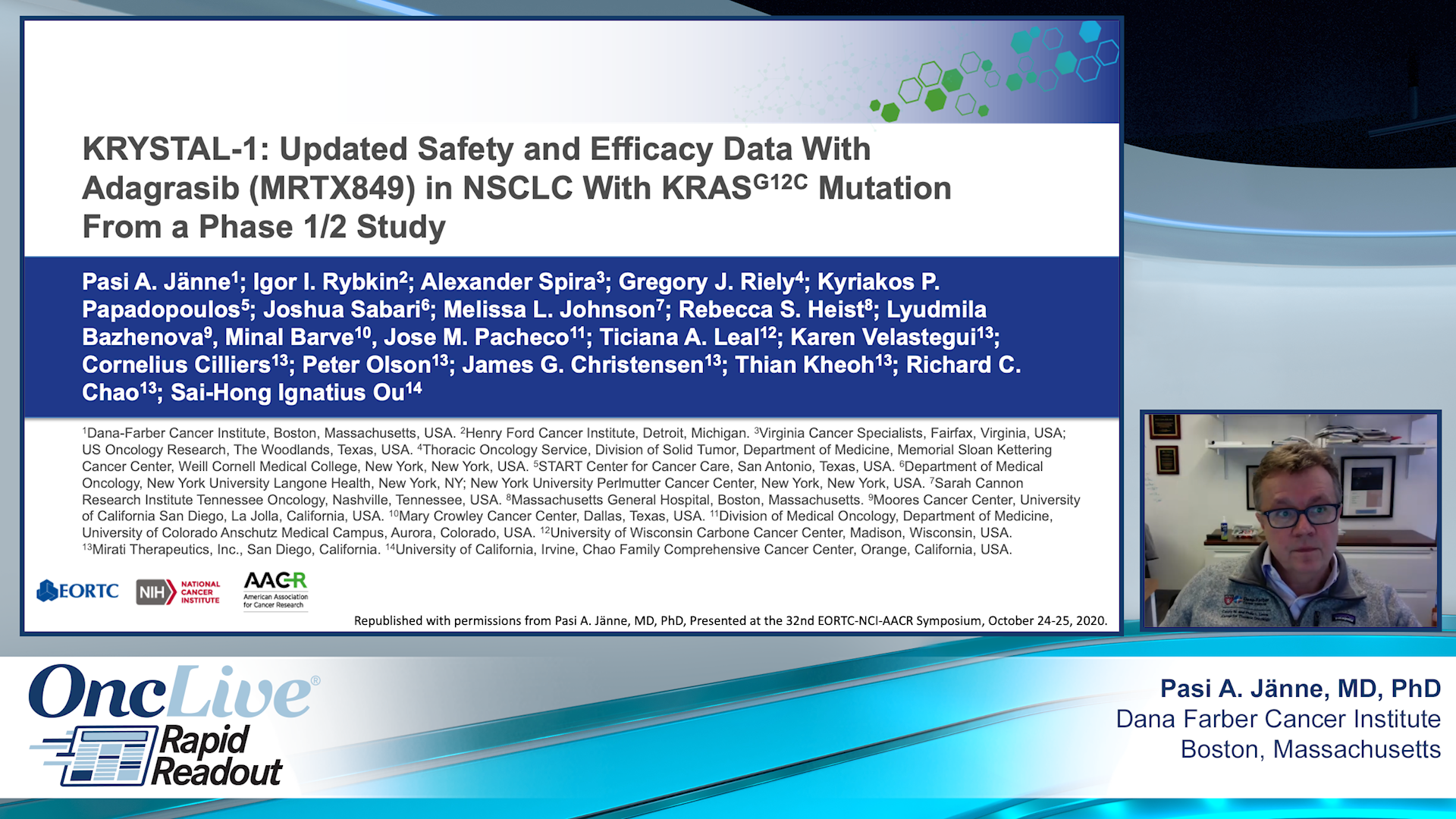 KRYSTAL-1: Updated Safety and Efficacy Data With Adagrasib (MRTX849) in NSCLC With KRAS$^{G12C}$ Mutation From a Phase 1/2 Study

Pasi A. Jänne$^1$; Igor I. Rybkin$^2$; Alexander Spira$^3$; Gregory J. Riely$^4$; Kyriakos P. Papadopoulos$^5$; Joshua Sabari$^6$; Melissa L. Johnson$^7$; Rebecca S. Heist$^8$; Lyudmila Bazhenova$^9$, Minal Barve$^{10}$, Jose M. Pacheco$^{11}$; Ticiana A. Leal$^{12}$; Karen Velastegui$^{13}$; Cornelius Cilliers$^{13}$; Peter Olson$^{13}$; James G. Christensen$^{13}$; Thian Kheoh$^{13}$; Richard C. Chao$^{13}$; Sai-Hong Ignatius Ou$^{14}$

$^1$Dana-Farber Cancer Institute, Boston, Massachusetts, USA. $^2$Henry Ford Cancer Institute, Detroit, Michigan. $^3$Virginia Cancer Specialists, Fairfax, Virginia, USA; US Oncology Research, The Woodlands, Texas, USA. $^4$Thoracic Oncology Service, Division of Solid Tumor, Department of Medicine, Memorial Sloan Kettering Cancer Center, Weill Cornell Medical College, New York, New York, USA. $^5$START Center for Cancer Care, San Antonio, Texas, USA. $^6$Department of Medical Oncology, New York University Langone Health, New York, NY; New York University Perlmutter Cancer Center, New York, New York, USA. $^7$Sarah Cannon Research Institute Tennessee Oncology, Nashville, Tennessee, USA. $^8$Massachusetts General Hospital, Boston, Massachusetts. $^9$Moores Cancer Center, University of California San Diego, La Jolla, California, USA. $^{10}$Mary Crowley Cancer Center, Dallas, Texas, USA. $^{11}$Division of Medical Oncology, Department of Medicine, University of Colorado Anschutz Medical Campus, Aurora, Colorado, USA. $^{12}$University of Wisconsin Carbone Cancer Center, Madison, Wisconsin, USA. $^{13}$Mirati Therapeutics, Inc., San Diego, California. $^{14}$University of California, Irvine, Chao Family Comprehensive Cancer Center, Orange, California, USA.

EORTC NIH NATIONAL CANCER INSTITUTE AACR American Association for Cancer Research

Republished with permissions from Pasi A. Jänne, MD, PhD, Presented at the 32nd EORTC-NCI-AACR Symposium, October 24-25, 2020.

OncLive® Rapid Readout

Pasi A. Jänne, MD, PhD
Dana Farber Cancer Institute
Boston, Massachusetts